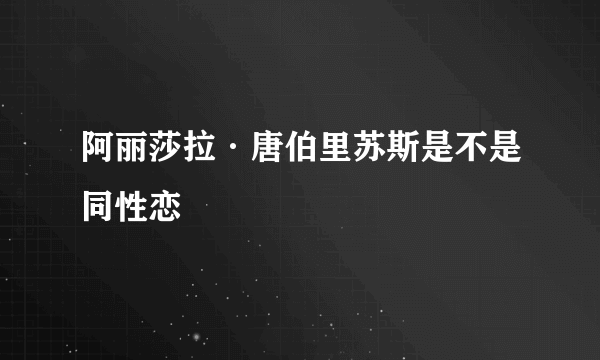 阿丽莎拉·唐伯里苏斯是不是同性恋